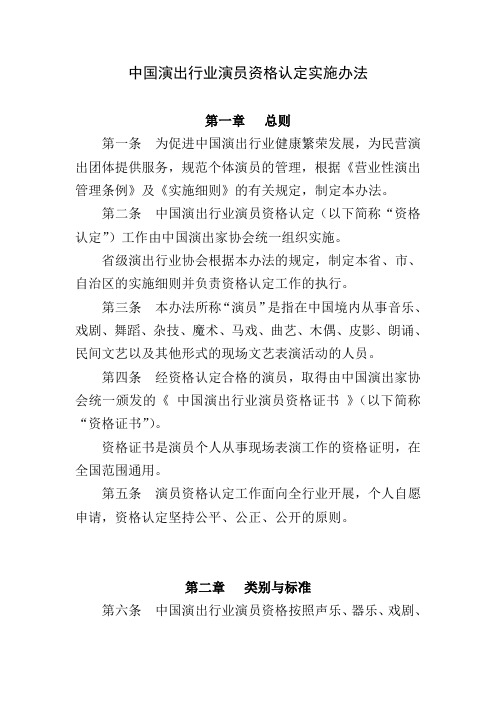 中国演出行业演员资格认定实施办法

第一章　总则

第一条　为促进中国演出行业健康繁荣发展，为民营演出团体提供服务，规范个体演员的管理，根据《营业性演出管理条例》及《实施细则》的有关规定，制定本办法。

第二条　中国演出行业演员资格认定（以下简称“资格认定”）工作由中国演出家协会统一组织实施。

省级演出行业协会根据本办法的规定，制定本省、市、自治区的实施细则并负责资格认定工作的执行。

第三条　本办法所称“演员”是指在中国境内从事音乐、戏剧、舞蹈、杂技、魔术、马戏、曲艺、木偶、皮影、朗诵、民间文艺以及其他形式的现场文艺表演活动的人员。

第四条　经资格认定合格的演员，取得由中国演出家协会统一颁发的《 中国演出行业演员资格证书 》（以下简称“资格证书”）。

资格证书是演员个人从事现场表演工作的资格证明，在全国范围通用。

第五条　演员资格认定工作面向全行业开展，个人自愿申请，资格认定坚持公平、公正、公开的原则。

第二章　类别与标准

第六条　中国演出行业演员资格按照声乐、器乐、戏剧、